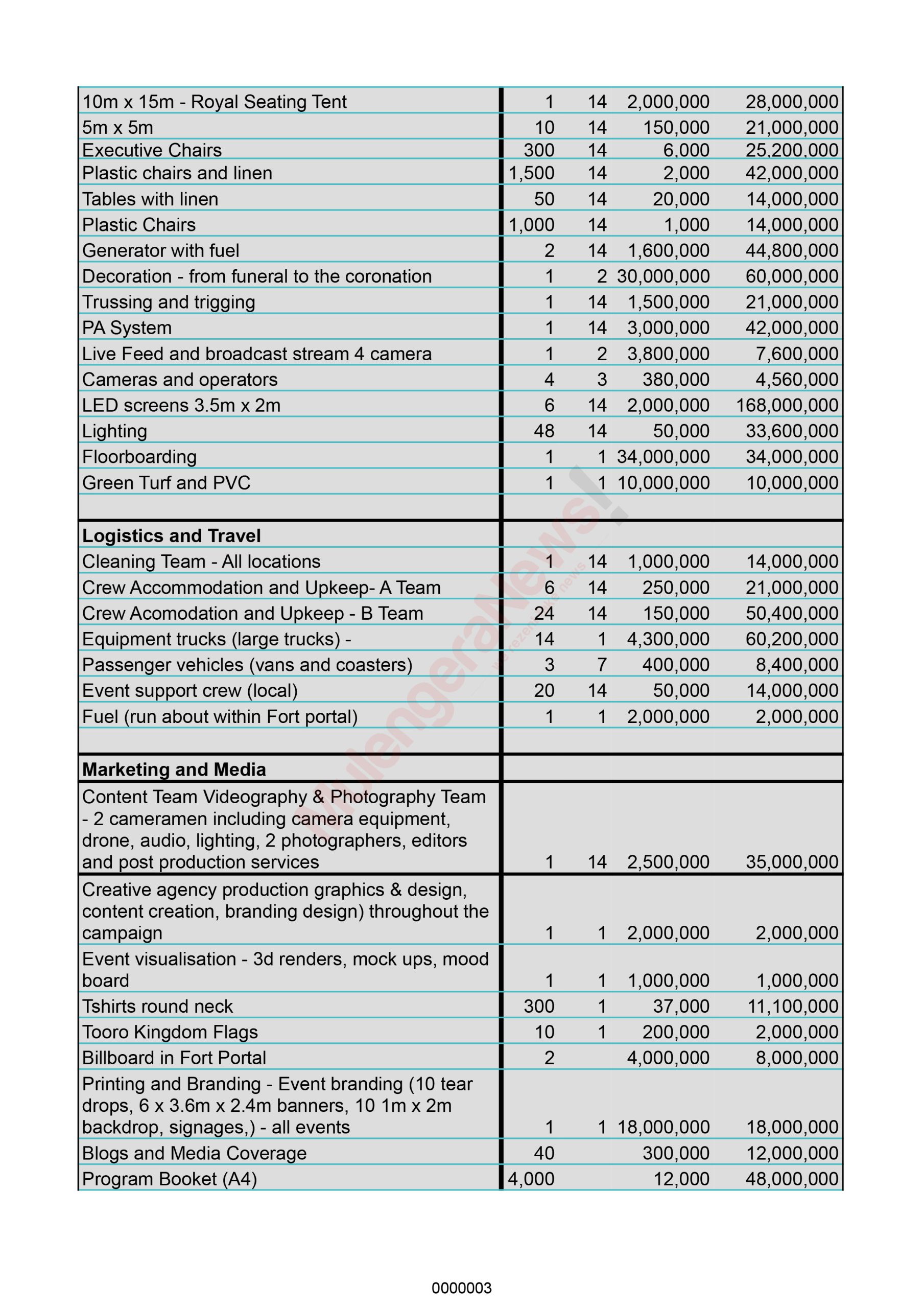 | | | | | |
|---|---|---|---|---|
| 10m x 15m - Royal Seating Tent | 1 | 14 | 2,000,000 | 28,000,000 |
| 5m x 5m | 10 | 14 | 150,000 | 21,000,000 |
| Executive Chairs | 300 | 14 | 6,000 | 25,200,000 |
| Plastic chairs and linen | 1,500 | 14 | 2,000 | 42,000,000 |
| Tables with linen | 50 | 14 | 20,000 | 14,000,000 |
| Plastic Chairs | 1,000 | 14 | 1,000 | 14,000,000 |
| Generator with fuel | 2 | 14 | 1,600,000 | 44,800,000 |
| Decoration - from funeral to the coronation | 1 | 2 | 30,000,000 | 60,000,000 |
| Trussing and trigging | 1 | 14 | 1,500,000 | 21,000,000 |
| PA System | 1 | 14 | 3,000,000 | 42,000,000 |
| Live Feed and broadcast stream 4 camera | 1 | 2 | 3,800,000 | 7,600,000 |
| Cameras and operators | 4 | 3 | 380,000 | 4,560,000 |
| LED screens 3.5m x 2m | 6 | 14 | 2,000,000 | 168,000,000 |
| Lighting | 48 | 14 | 50,000 | 33,600,000 |
| Floorboarding | 1 | 1 | 34,000,000 | 34,000,000 |
| Green Turf and PVC | 1 | 1 | 10,000,000 | 10,000,000 |
| | | | | |
| **Logistics and Travel** | | | | |
| Cleaning Team - All locations | 1 | 14 | 1,000,000 | 14,000,000 |
| Crew Accommodation and Upkeep- A Team | 6 | 14 | 250,000 | 21,000,000 |
| Crew Acomodation and Upkeep - B Team | 24 | 14 | 150,000 | 50,400,000 |
| Equipment trucks (large trucks) - | 14 | 1 | 4,300,000 | 60,200,000 |
| Passenger vehicles (vans and coasters) | 3 | 7 | 400,000 | 8,400,000 |
| Event support crew (local) | 20 | 14 | 50,000 | 14,000,000 |
| Fuel (run about within Fort portal) | 1 | 1 | 2,000,000 | 2,000,000 |
| | | | | |
| **Marketing and Media** | | | | |
| Content Team Videography & Photography Team - 2 cameramen including camera equipment, drone, audio, lighting, 2 photographers, editors and post production services | 1 | 14 | 2,500,000 | 35,000,000 |
| Creative agency production graphics & design, content creation, branding design) throughout the campaign | 1 | 1 | 2,000,000 | 2,000,000 |
| Event visualisation - 3d renders, mock ups, mood board | 1 | 1 | 1,000,000 | 1,000,000 |
| Tshirts round neck | 300 | 1 | 37,000 | 11,100,000 |
| Tooro Kingdom Flags | 10 | 1 | 200,000 | 2,000,000 |
| Billboard in Fort Portal | 2 | | 4,000,000 | 8,000,000 |
| Printing and Branding - Event branding (10 tear drops, 6 x 3.6m x 2.4m banners, 10 1m x 2m backdrop, signages,) - all events | 1 | 1 | 18,000,000 | 18,000,000 |
| Blogs and Media Coverage | 40 | | 300,000 | 12,000,000 |
| Program Booket (A4) | 4,000 | | 12,000 | 48,000,000 |

MulengeraNews!

0000003